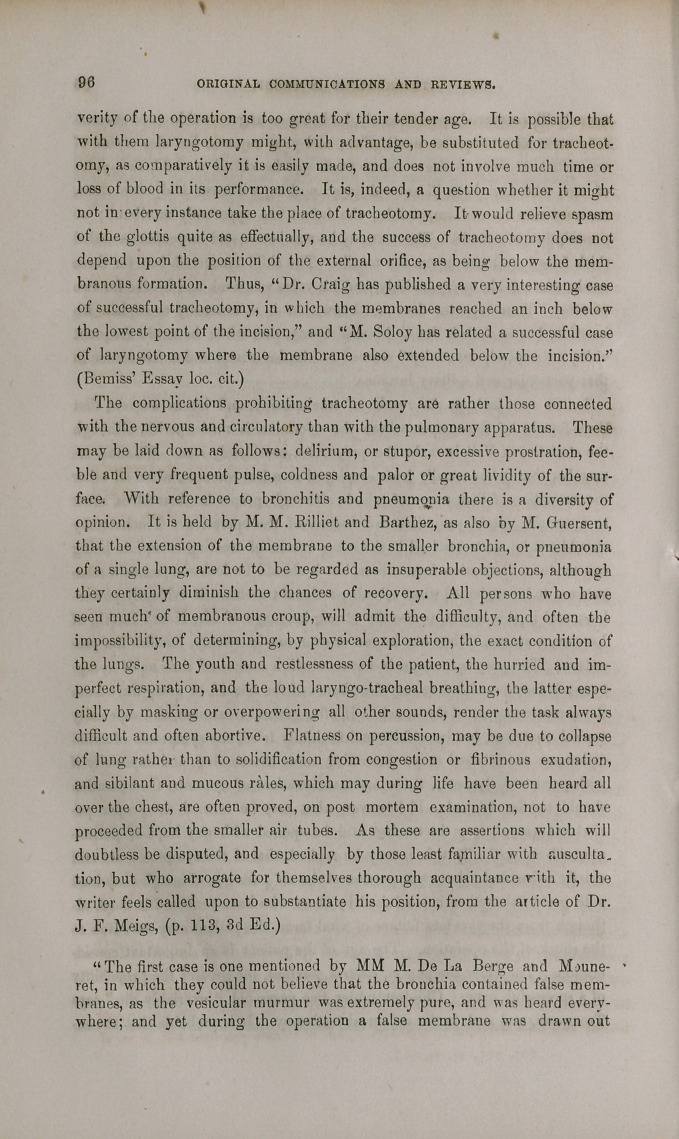 96 ORIGINAL COMMUNICATIONS AND REVIEWS.

verity of the operation is too great for their tender age. It is possible that with them laryngotomy might, with advantage, be substituted for tracheotomy, as comparatively it is easily made, and does not involve much time or loss of blood in its performance. It is, indeed, a question whether it might not in every instance take the place of tracheotomy. It would relieve spasm of the glottis quite as effectually, and the success of tracheotomy does not depend upon the position of the external orifice, as being below the membranous formation. Thus, "Dr. Craig has published a very interesting case of successful tracheotomy, in which the membranes reached an inch below the lowest point of the incision," and "M. Soloy has related a successful case of laryngotomy where the membrane also extended below the incision." (Bemiss' Essay loc. cit.)

The complications prohibiting tracheotomy are rather those connected with the nervous and circulatory than with the pulmonary apparatus. These may be laid down as follows: delirium, or stupor, excessive prostration, feeble and very frequent pulse, coldness and palor or great lividity of the surface. With reference to bronchitis and pneumonia there is a diversity of opinion. It is held by M. M. Rilliet and Barthez, as also by M. Guersent, that the extension of the membrane to the smaller bronchia, or pneumonia of a single lung, are not to be regarded as insuperable objections, although they certainly diminish the chances of recovery. All persons who have seen much of membranous croup, will admit the difficulty, and often the impossibility, of determining, by physical exploration, the exact condition of the lungs. The youth and restlessness of the patient, the hurried and imperfect respiration, and the loud laryngo-tracheal breathing, the latter especially by masking or overpowering all other sounds, render the task always difficult and often abortive. Flatness on percussion, may be due to collapse of lung rather than to solidification from congestion or fibrinous exudation, and sibilant and mucous râles, which may during life have been heard all over the chest, are often proved, on post mortem examination, not to have proceeded from the smaller air tubes. As these are assertions which will doubtless be disputed, and especially by those least familiar with auscultation, but who arrogate for themselves thorough acquaintance with it, the writer feels called upon to substantiate his position, from the article of Dr. J. F. Meigs, (p. 113, 3d Ed.)

"The first case is one mentioned by MM M. De La Berge and Mouneret, in which they could not believe that the bronchia contained false membranes, as the vesicular murmur was extremely pure, and was heard everywhere; and yet during the operation a false membrane was drawn out